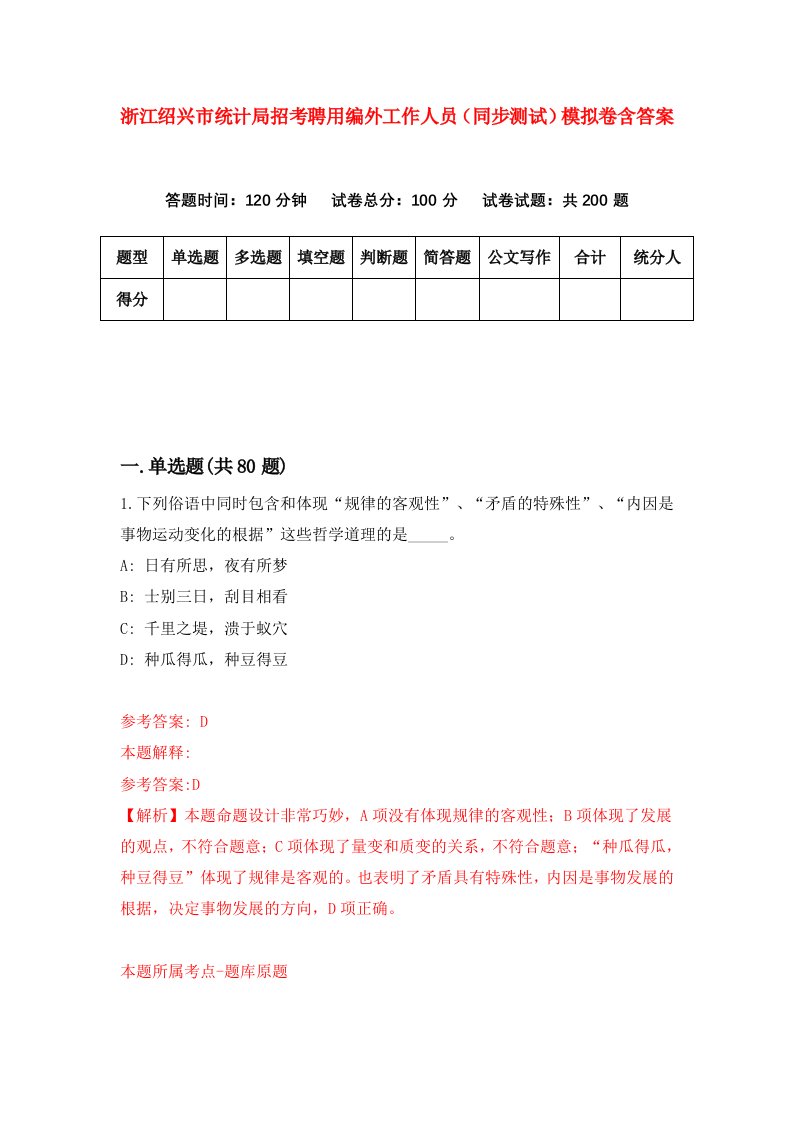 浙江绍兴市统计局招考聘用编外工作人员（同步测试）模拟卷含答案

答题时间：120 分钟　试卷总分：100 分　试卷试题：共 200 题

| 题型 | 单选题 | 多选题 | 填空题 | 判断题 | 简答题 | 公文写作 | 合计 | 统分人 |
|---|---|---|---|---|---|---|---|---|
| 得分 | | | | | | | | |

一.单选题(共 80 题)

1.下列俗语中同时包含和体现“规律的客观性”、“矛盾的特殊性”、“内因是事物运动变化的根据”这些哲学道理的是_____。

A: 日有所思，夜有所梦

B: 士别三日，刮目相看

C: 千里之堤，溃于蚁穴

D: 种瓜得瓜，种豆得豆

参考答案: D

本题解释:

参考答案:D

【解析】本题命题设计非常巧妙，A 项没有体现规律的客观性；B 项体现了发展的观点，不符合题意；C 项体现了量变和质变的关系，不符合题意；“种瓜得瓜，种豆得豆”体现了规律是客观的。也表明了矛盾具有特殊性，内因是事物发展的根据，决定事物发展的方向，D 项正确。

本题所属考点-题库原题